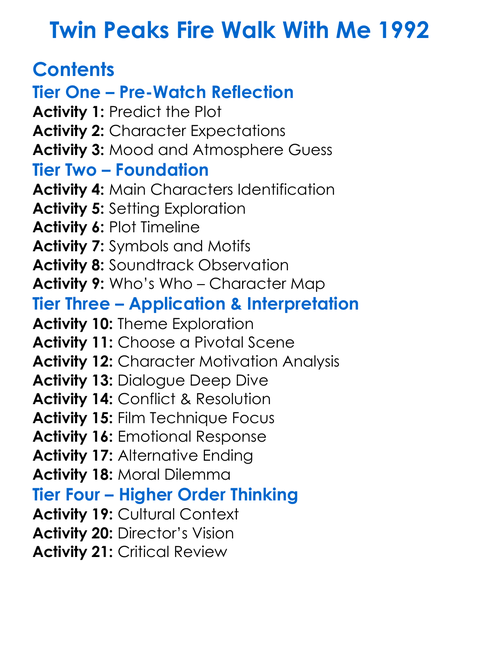 Twin Peaks Fire Walk With Me 1992

Contents
Tier One – Pre-Watch Reflection
Activity 1: Predict the Plot
Activity 2: Character Expectations
Activity 3: Mood and Atmosphere Guess
Tier Two – Foundation
Activity 4: Main Characters Identification
Activity 5: Setting Exploration
Activity 6: Plot Timeline
Activity 7: Symbols and Motifs
Activity 8: Soundtrack Observation
Activity 9: Who's Who – Character Map
Tier Three – Application & Interpretation
Activity 10: Theme Exploration
Activity 11: Choose a Pivotal Scene
Activity 12: Character Motivation Analysis
Activity 13: Dialogue Deep Dive
Activity 14: Conflict & Resolution
Activity 15: Film Technique Focus
Activity 16: Emotional Response
Activity 17: Alternative Ending
Activity 18: Moral Dilemma
Tier Four – Higher Order Thinking
Activity 19: Cultural Context
Activity 20: Director's Vision
Activity 21: Critical Review